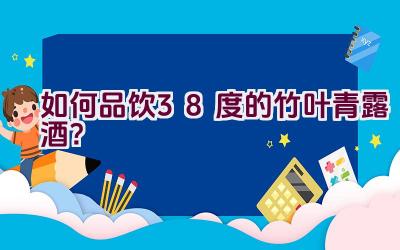 如何品饮3 8 度的竹叶青露酒?